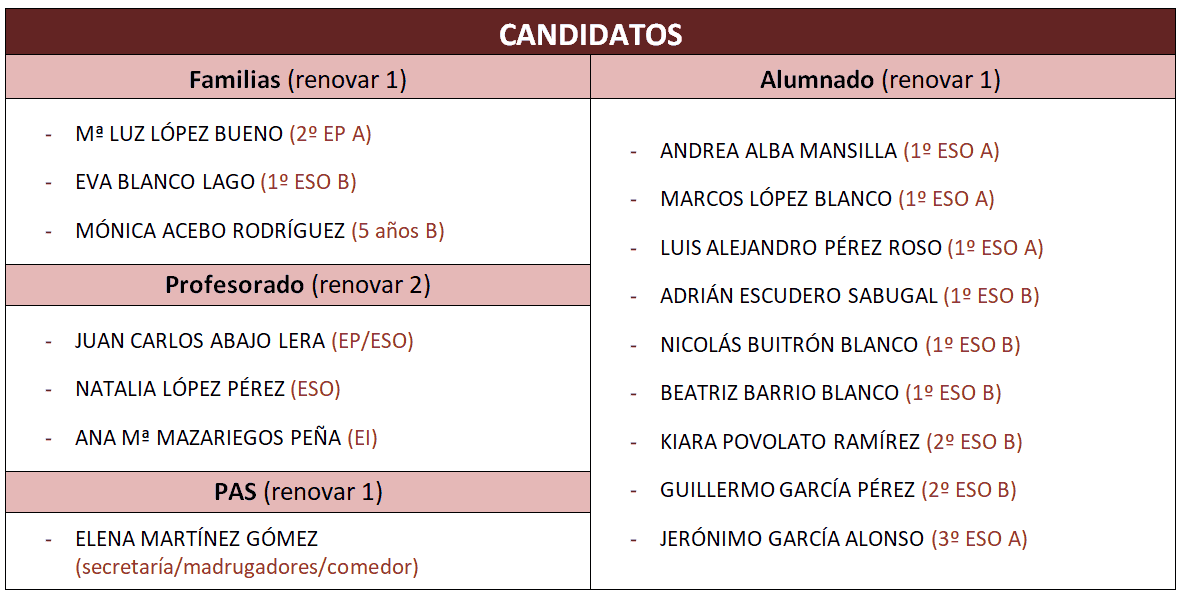 CANDIDATOS

Familias (renovar 1)

- Mª LUZ LÓPEZ BUENO (2º EP A)
- EVA BLANCO LAGO (1º ESO B)
- MÓNICA ACEBO RODRÍGUEZ (5 años B)

Profesorado (renovar 2)

- JUAN CARLOS ABAJO LERA (EP/ESO)
- NATALIA LÓPEZ PÉREZ (ESO)
- ANA Mª MAZARIEGOS PEÑA (EI)

PAS (renovar 1)

- ELENA MARTÍNEZ GÓMEZ (secretaría/madrugadores/comedor)

Alumnado (renovar 1)

- ANDREA ALBA MANSILLA (1º ESO A)
- MARCOS LÓPEZ BLANCO (1º ESO A)
- LUIS ALEJANDRO PÉREZ ROSO (1º ESO A)
- ADRIÁN ESCUDERO SABUGAL (1º ESO B)
- NICOLÁS BUITRÓN BLANCO (1º ESO B)
- BEATRIZ BARRIO BLANCO (1º ESO B)
- KIARA POVOLATO RAMÍREZ (2º ESO B)
- GUILLERMO GARCÍA PÉREZ (2º ESO B)
- JERÓNIMO GARCÍA ALONSO (3º ESO A)